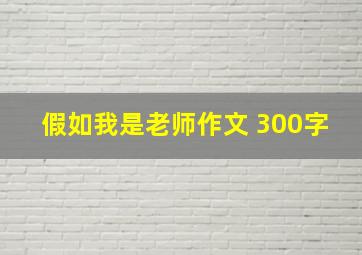 假如我是老师作文 300字